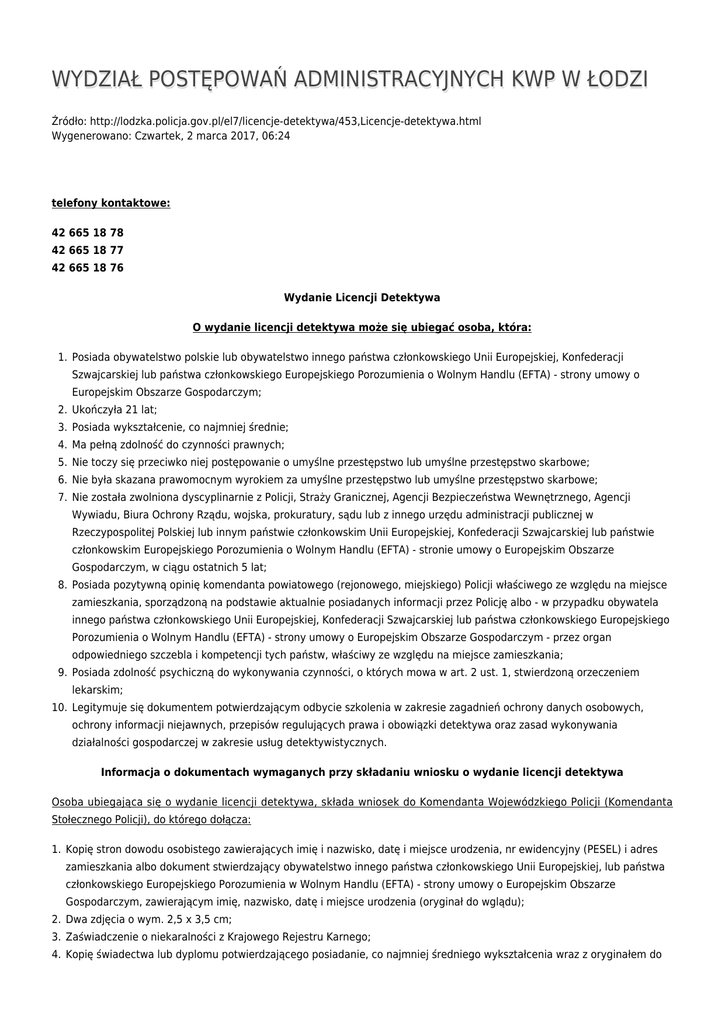 WYDZIAŁ POSTĘPOWAŃ ADMINISTRACYJNYCH KWP W ŁODZI

Źródło: http://lodzka.policja.gov.pl/el7/licencje-detektywa/453,Licencje-detektywa.html
Wygenerowano: Czwartek, 2 marca 2017, 06:24

telefony kontaktowe:

42 665 18 78
42 665 18 77
42 665 18 76

Wydanie Licencji Detektywa

O wydanie licencji detektywa może się ubiegać osoba, która:

1. Posiada obywatelstwo polskie lub obywatelstwo innego państwa członkowskiego Unii Europejskiej, Konfederacji Szwajcarskiej lub państwa członkowskiego Europejskiego Porozumienia o Wolnym Handlu (EFTA) - strony umowy o Europejskim Obszarze Gospodarczym;
2. Ukończyła 21 lat;
3. Posiada wykształcenie, co najmniej średnie;
4. Ma pełną zdolność do czynności prawnych;
5. Nie toczy się przeciwko niej postępowanie o umyślne przestępstwo lub umyślne przestępstwo skarbowe;
6. Nie była skazana prawomocnym wyrokiem za umyślne przestępstwo lub umyślne przestępstwo skarbowe;
7. Nie została zwolniona dyscyplinarnie z Policji, Straży Granicznej, Agencji Bezpieczeństwa Wewnętrznego, Agencji Wywiadu, Biura Ochrony Rządu, wojska, prokuratury, sądu lub z innego urzędu administracji publicznej w Rzeczypospolitej Polskiej lub innym państwie członkowskim Unii Europejskiej, Konfederacji Szwajcarskiej lub państwie członkowskim Europejskiego Porozumienia o Wolnym Handlu (EFTA) - stronie umowy o Europejskim Obszarze Gospodarczym, w ciągu ostatnich 5 lat;
8. Posiada pozytywną opinię komendanta powiatowego (rejonowego, miejskiego) Policji właściwego ze względu na miejsce zamieszkania, sporządzoną na podstawie aktualnie posiadanych informacji przez Policję albo - w przypadku obywatela innego państwa członkowskiego Unii Europejskiej, Konfederacji Szwajcarskiej lub państwa członkowskiego Europejskiego Porozumienia o Wolnym Handlu (EFTA) - strony umowy o Europejskim Obszarze Gospodarczym - przez organ odpowiedniego szczebla i kompetencji tych państw, właściwy ze względu na miejsce zamieszkania;
9. Posiada zdolność psychiczną do wykonywania czynności, o których mowa w art. 2 ust. 1, stwierdzoną orzeczeniem lekarskim;
10. Legitymuje się dokumentem potwierdzającym odbycie szkolenia w zakresie zagadnień ochrony danych osobowych, ochrony informacji niejawnych, przepisów regulujących prawa i obowiązki detektywa oraz zasad wykonywania działalności gospodarczej w zakresie usług detektywistycznych.

Informacja o dokumentach wymaganych przy składaniu wniosku o wydanie licencji detektywa

Osoba ubiegająca się o wydanie licencji detektywa, składa wniosek do Komendanta Wojewódzkiego Policji (Komendanta Stołecznego Policji), do którego dołącza:

1. Kopię stron dowodu osobistego zawierających imię i nazwisko, datę i miejsce urodzenia, nr ewidencyjny (PESEL) i adres zamieszkania albo dokument stwierdzający obywatelstwo innego państwa członkowskiego Unii Europejskiej, lub państwa członkowskiego Europejskiego Porozumienia w Wolnym Handlu (EFTA) - strony umowy o Europejskim Obszarze Gospodarczym, zawierającym imię, nazwisko, datę i miejsce urodzenia (oryginał do wglądu);
2. Dwa zdjęcia o wym. 2,5 x 3,5 cm;
3. Zaświadczenie o niekaralności z Krajowego Rejestru Karnego;
4. Kopię świadectwa lub dyplomu potwierdzającego posiadanie, co najmniej średniego wykształcenia wraz z oryginałem do